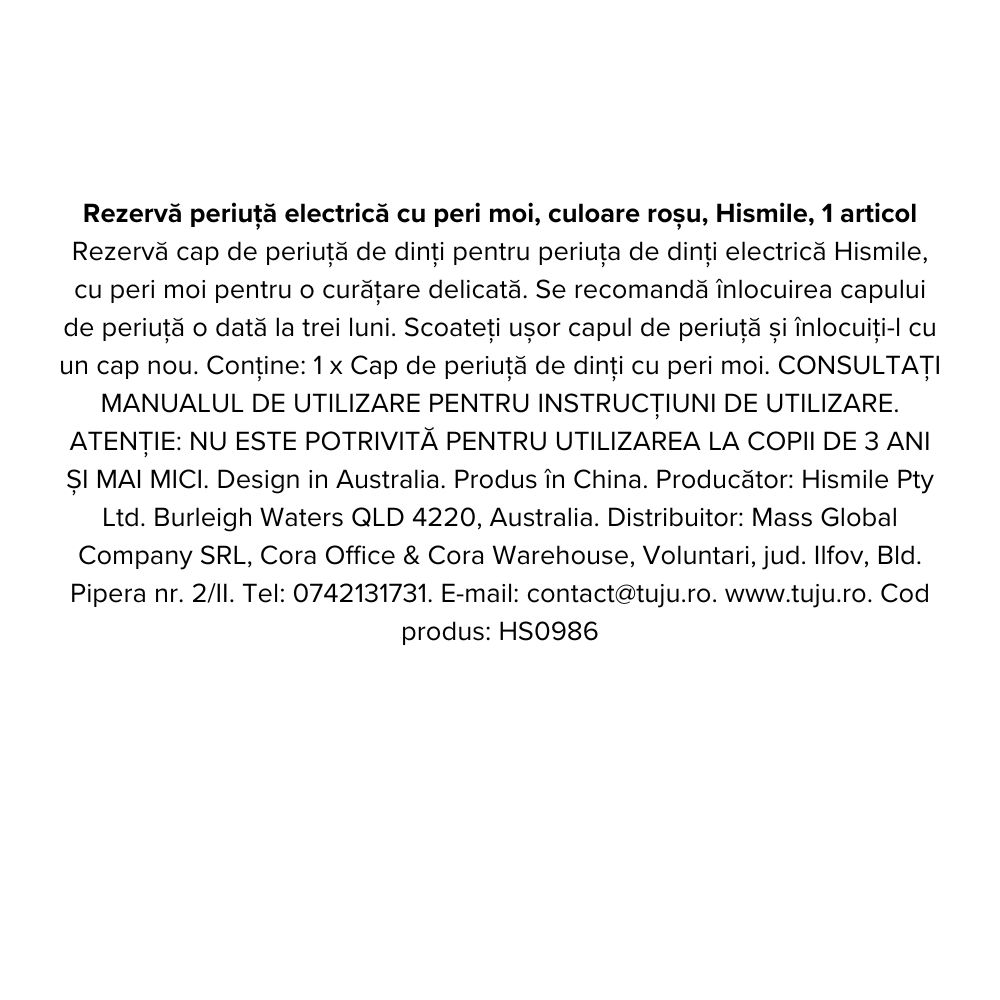 Rezervă periuță electrică cu peri moi, culoare roșu, Hismile, 1 articol
Rezervă cap de periuță de dinți pentru periuța de dinți electrică Hismile, cu peri moi pentru o curățare delicată. Se recomandă înlocuirea capului de periuță o dată la trei luni. Scoateți ușor capul de periuță și înlocuiți-l cu un cap nou. Conține: 1 x Cap de periuță de dinți cu peri moi. CONSULTAȚI MANUALUL DE UTILIZARE PENTRU INSTRUCȚIUNI DE UTILIZARE. ATENȚIE: NU ESTE POTRIVITĂ PENTRU UTILIZAREA LA COPII DE 3 ANI ȘI MAI MICI. Design in Australia. Produs în China. Producător: Hismile Pty Ltd. Burleigh Waters QLD 4220, Australia. Distribuitor: Mass Global Company SRL, Cora Office & Cora Warehouse, Voluntari, jud. Ilfov, Bld. Pipera nr. 2/II. Tel: 0742131731. E-mail: contact@tuju.ro. www.tuju.ro. Cod produs: HS0986